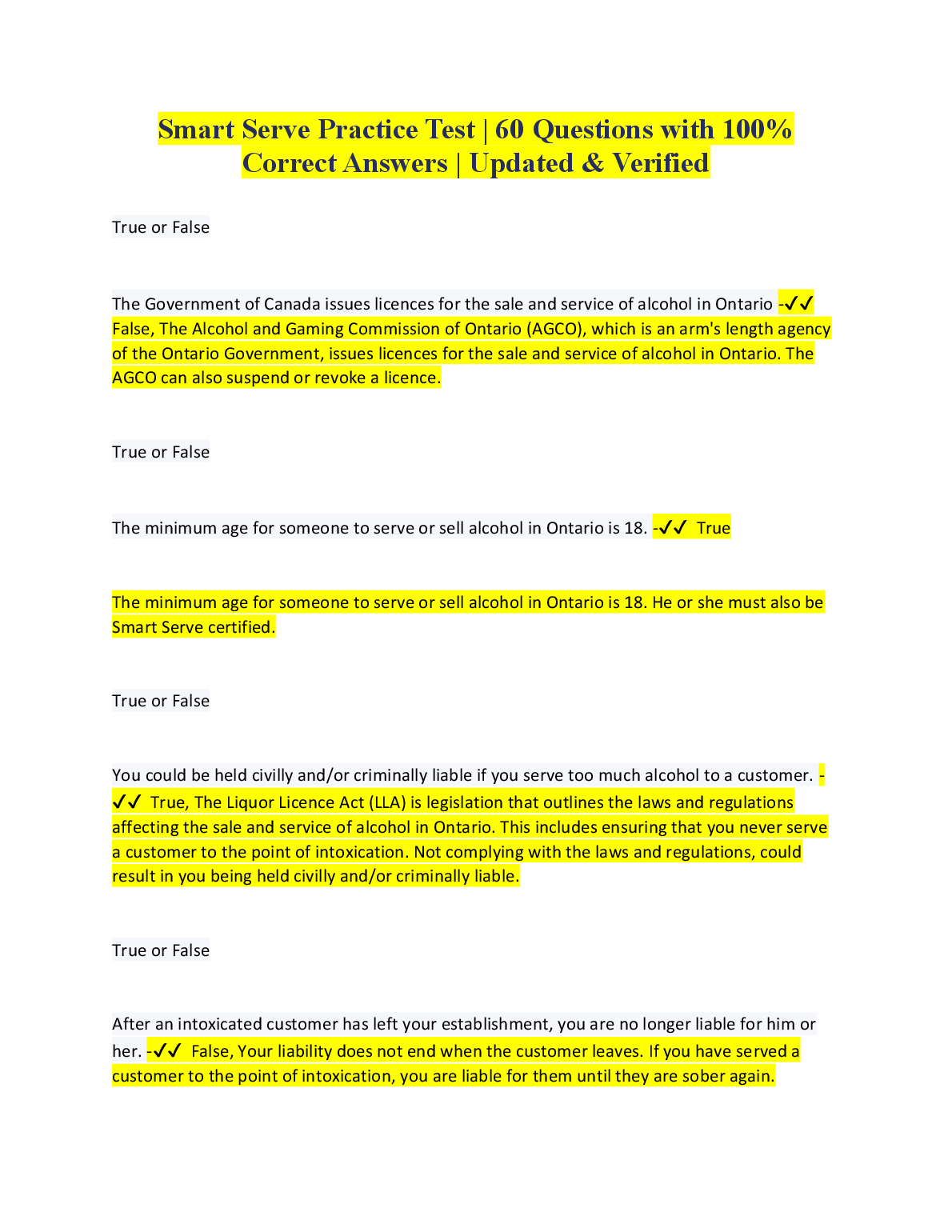 Smart Serve Practice Test | 60 Questions with 100% Correct Answers | Updated & Verified

True or False

The Government of Canada issues licences for the sale and service of alcohol in Ontario -✓✓ False, The Alcohol and Gaming Commission of Ontario (AGCO), which is an arm's length agency of the Ontario Government, issues licences for the sale and service of alcohol in Ontario. The AGCO can also suspend or revoke a licence.

True or False

The minimum age for someone to serve or sell alcohol in Ontario is 18. -✓✓ True

The minimum age for someone to serve or sell alcohol in Ontario is 18. He or she must also be Smart Serve certified.

True or False

You could be held civilly and/or criminally liable if you serve too much alcohol to a customer. -✓✓ True, The Liquor Licence Act (LLA) is legislation that outlines the laws and regulations affecting the sale and service of alcohol in Ontario. This includes ensuring that you never serve a customer to the point of intoxication. Not complying with the laws and regulations, could result in you being held civilly and/or criminally liable.

True or False

After an intoxicated customer has left your establishment, you are no longer liable for him or her. -✓✓ False, Your liability does not end when the customer leaves. If you have served a customer to the point of intoxication, you are liable for them until they are sober again.